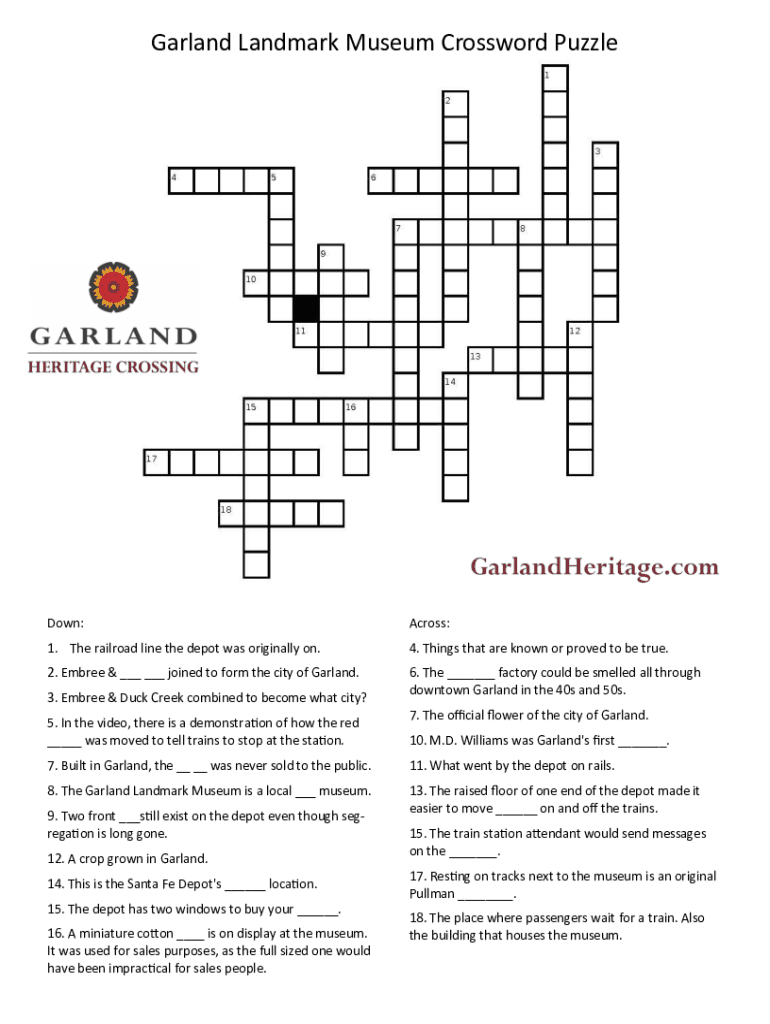 Garland Landmark Museum Crossword Puzzle

1
2
3
4
5
6
7
8
9
10
11
12
13
14
15
16
17
18

GARLAND
HERITAGE CROSSING

GarlandHeritage.com

Down:

1. The railroad line the depot was originally on.

2. Embree & ___ ___ joined to form the city of Garland.

3. Embree & Duck Creek combined to become what city?

5. In the video, there is a demonstration of how the red _____ was moved to tell trains to stop at the station.

7. Built in Garland, the __ __ was never sold to the public.

8. The Garland Landmark Museum is a local ___ museum.

9. Two front ___still exist on the depot even though segregation is long gone.

12. A crop grown in Garland.

14. This is the Santa Fe Depot's ______ location.

15. The depot has two windows to buy your ______.

16. A miniature cotton ____ is on display at the museum. It was used for sales purposes, as the full sized one would have been impractical for sales people.

Across:

4. Things that are known or proved to be true.

6. The _______ factory could be smelled all through downtown Garland in the 40s and 50s.

7. The official flower of the city of Garland.

10. M.D. Williams was Garland's first _______.

11. What went by the depot on rails.

13. The raised floor of one end of the depot made it easier to move ______ on and off the trains.

15. The train station attendant would send messages on the _______.

17. Resting on tracks next to the museum is an original Pullman ________.

18. The place where passengers wait for a train. Also the building that houses the museum.